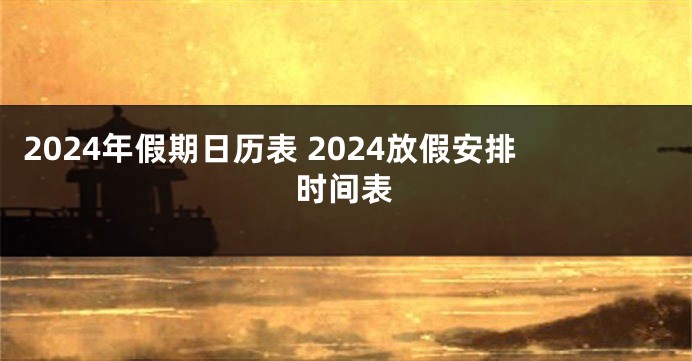 2024年假期日历表 2024放假安排时间表